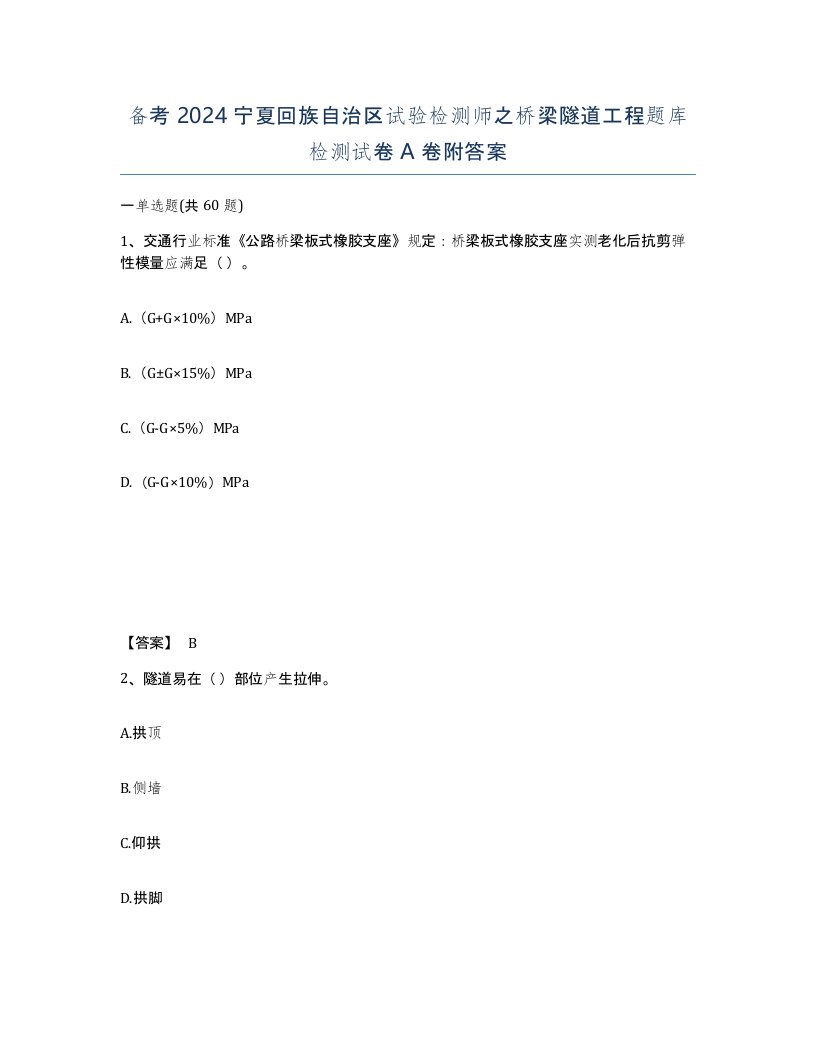 备考 2024 宁夏回族自治区试验检测师之桥梁隧道工程题库检测试卷 A 卷附答案

一单选题(共 60 题)

1、交通行业标准《公路桥梁板式橡胶支座》规定：桥梁板式橡胶支座实测老化后抗剪弹性模量应满足（ ）。

A.（G+G×10%）MPa

B.（G±G×15%）MPa

C.（G-G×5%）MPa

D.（G-G×10%）MPa

【答案】 B

2、隧道易在（ ）部位产生拉伸。

A.拱顶

B.侧墙

C.仰拱

D.拱脚